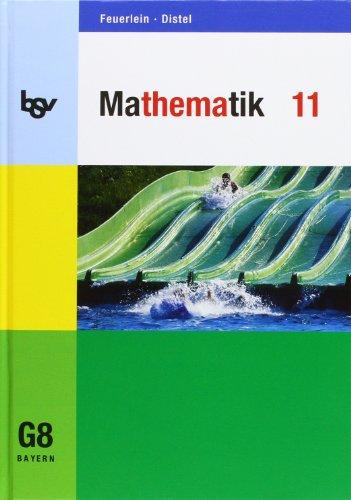 Feuerlein · Distel

bsv

Mathematik 11

G8
BAYERN